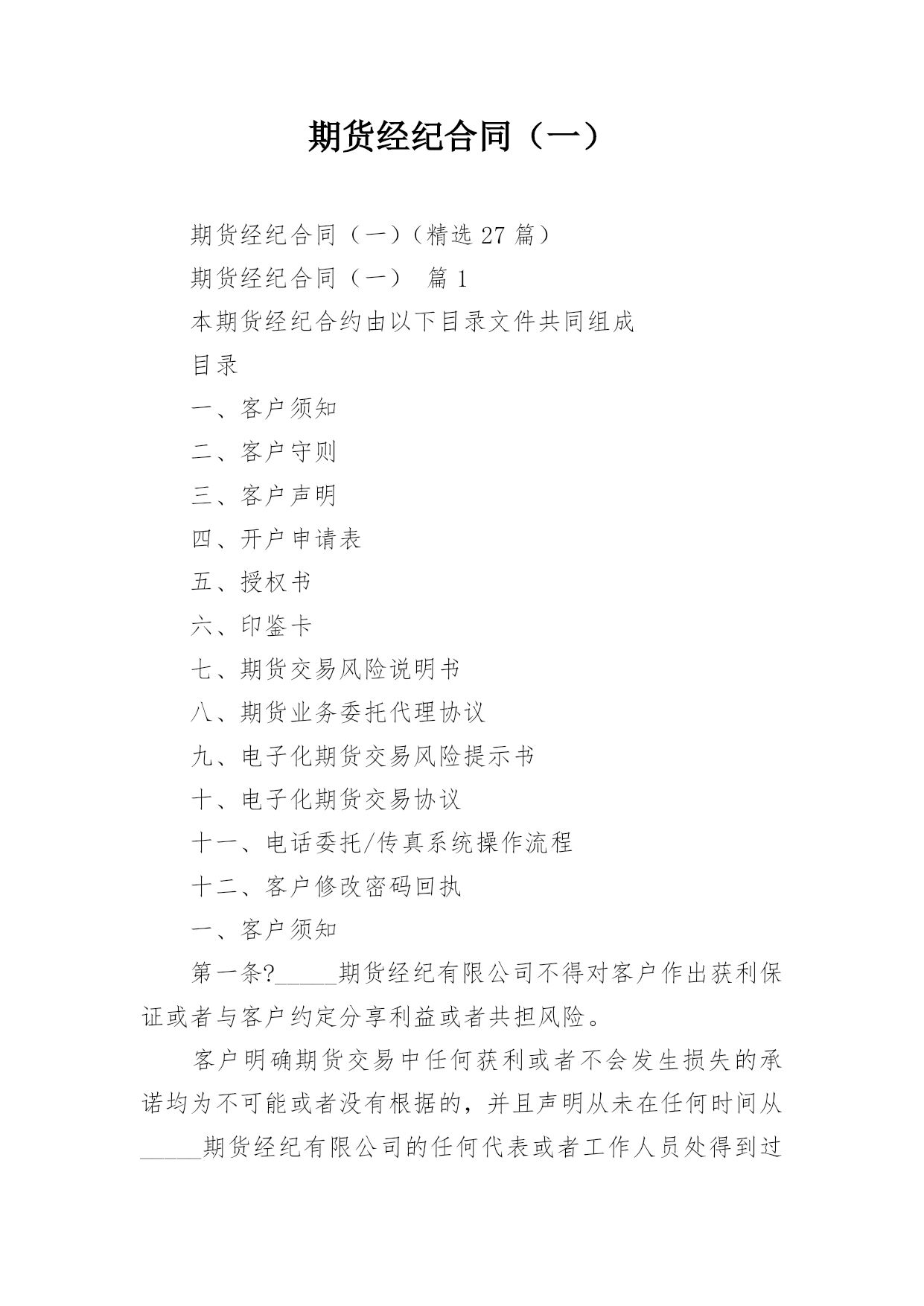 期货经纪合同（一）

期货经纪合同（一）（精选 27 篇）

期货经纪合同（一） 篇 1

本期货经纪合约由以下目录文件共同组成

目录

一、客户须知

二、客户守则

三、客户声明

四、开户申请表

五、授权书

六、印鉴卡

七、期货交易风险说明书

八、期货业务委托代理协议

九、电子化期货交易风险提示书

十、电子化期货交易协议

十一、电话委托/传真系统操作流程

十二、客户修改密码回执

一、客户须知

第一条?_____期货经纪有限公司不得对客户作出获利保证或者与客户约定分享利益或者共担风险。

客户明确期货交易中任何获利或者不会发生损失的承诺均为不可能或者没有根据的，并且声明从未在任何时间从_____期货经纪有限公司的任何代表或者工作人员处得到过